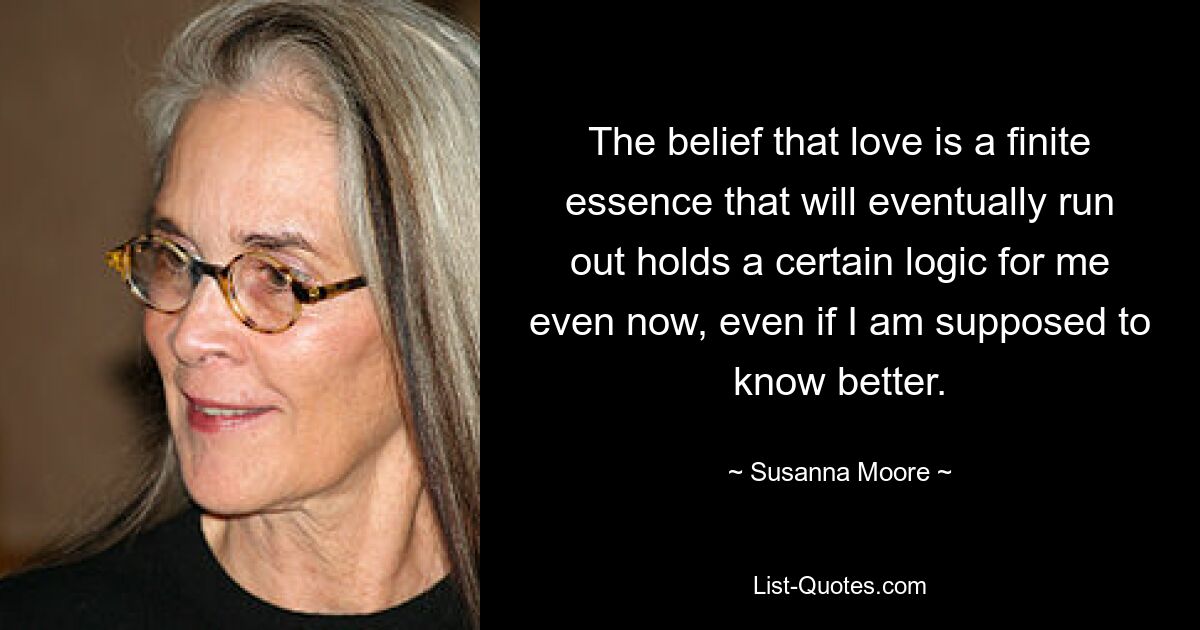 The belief that love is a finite essence that will eventually run out holds a certain logic for me even now, even if I am supposed to know better.

~ Susanna Moore ~

List-Quotes.com